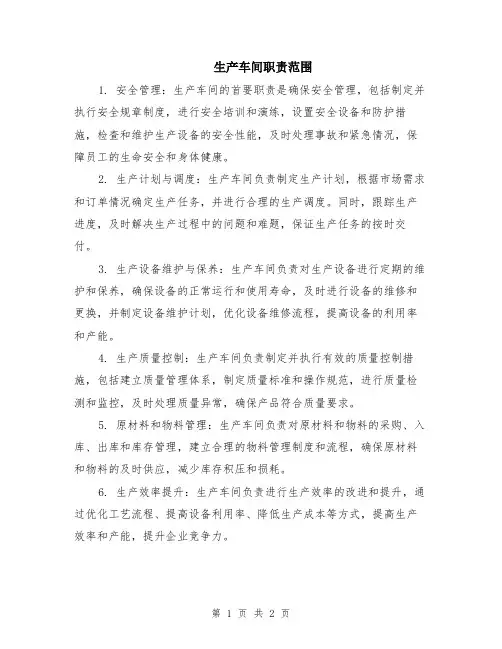 生产车间职责范围

1. 安全管理：生产车间的首要职责是确保安全管理，包括制定并执行安全规章制度，进行安全培训和演练，设置安全设备和防护措施，检查和维护生产设备的安全性能，及时处理事故和紧急情况，保障员工的生命安全和身体健康。

2. 生产计划与调度：生产车间负责制定生产计划，根据市场需求和订单情况确定生产任务，并进行合理的生产调度。同时，跟踪生产进度，及时解决生产过程中的问题和难题，保证生产任务的按时交付。

3. 生产设备维护与保养：生产车间负责对生产设备进行定期的维护和保养，确保设备的正常运行和使用寿命，及时进行设备的维修和更换，并制定设备维护计划，优化设备维修流程，提高设备的利用率和产能。

4. 生产质量控制：生产车间负责制定并执行有效的质量控制措施，包括建立质量管理体系，制定质量标准和操作规范，进行质量检测和监控，及时处理质量异常，确保产品符合质量要求。

5. 原材料和物料管理：生产车间负责对原材料和物料的采购、入库、出库和库存管理，建立合理的物料管理制度和流程，确保原材料和物料的及时供应，减少库存积压和损耗。

6. 生产效率提升：生产车间负责进行生产效率的改进和提升，通过优化工艺流程、提高设备利用率、降低生产成本等方式，提高生产效率和产能，提升企业竞争力。

第 1 页 共 2 页